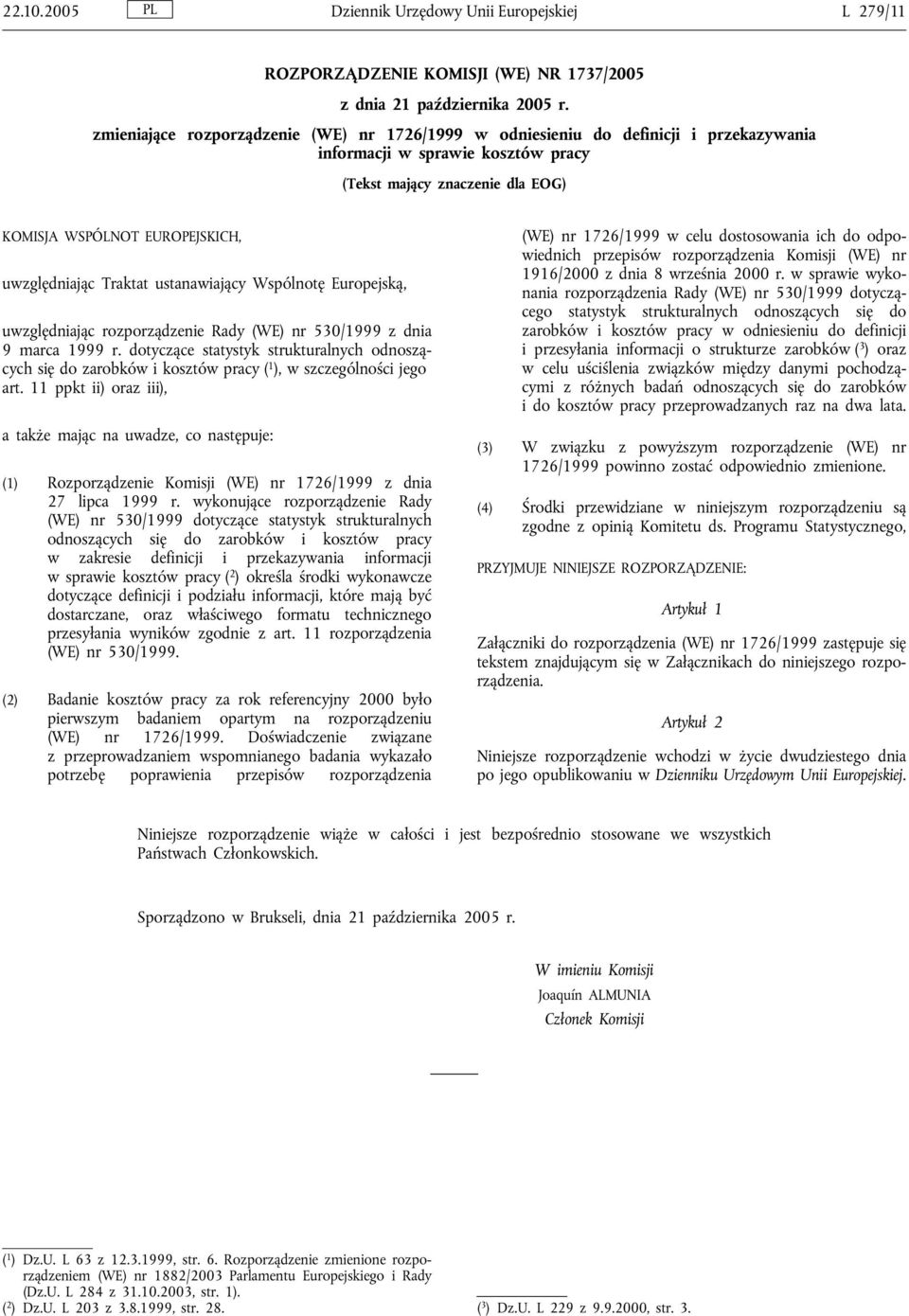 22.10.2005 PL Dziennik Urzędowy Unii Europejskiej L 279/11

ROZPORZĄDZENIE KOMISJI (WE) NR 1737/2005

z dnia 21 października 2005 r.

zmieniające rozporządzenie (WE) nr 1726/1999 w odniesieniu do definicji i przekazywania informacji w sprawie kosztów pracy

(Tekst mający znaczenie dla EOG)

KOMISJA WSPÓLNOT EUROPEJSKICH,

uwzględniając Traktat ustanawiający Wspólnotę Europejską,

uwzględniając rozporządzenie Rady (WE) nr 530/1999 z dnia 9 marca 1999 r. dotyczące statystyk strukturalnych odnoszących się do zarobków i kosztów pracy ($^1$), w szczególności jego art. 11 ppkt ii) oraz iii),

a także mając na uwadze, co następuje:

(1) Rozporządzenie Komisji (WE) nr 1726/1999 z dnia 27 lipca 1999 r. wykonujące rozporządzenie Rady (WE) nr 530/1999 dotyczące statystyk strukturalnych odnoszących się do zarobków i kosztów pracy w zakresie definicji i przekazywania informacji w sprawie kosztów pracy ($^2$) określa środki wykonawcze dotyczące definicji i podziału informacji, które mają być dostarczane, oraz właściwego formatu technicznego przesyłania wyników zgodnie z art. 11 rozporządzenia (WE) nr 530/1999.

(2) Badanie kosztów pracy za rok referencyjny 2000 było pierwszym badaniem opartym na rozporządzeniu (WE) nr 1726/1999. Doświadczenie związane z przeprowadzaniem wspomnianego badania wykazało potrzebę poprawienia przepisów rozporządzenia (WE) nr 1726/1999 w celu dostosowania ich do odpowiednich przepisów rozporządzenia Komisji (WE) nr 1916/2000 z dnia 8 września 2000 r. w sprawie wykonania rozporządzenia Rady (WE) nr 530/1999 dotyczącego statystyk strukturalnych odnoszących się do zarobków i kosztów pracy w odniesieniu do definicji i przesyłania informacji o strukturze zarobków ($^3$) oraz w celu uściślenia związków między danymi pochodzącymi z różnych badań odnoszących się do zarobków i do kosztów pracy przeprowadzanych raz na dwa lata.

(3) W związku z powyższym rozporządzenie (WE) nr 1726/1999 powinno zostać odpowiednio zmienione.

(4) Środki przewidziane w niniejszym rozporządzeniu są zgodne z opinią Komitetu ds. Programu Statystycznego,

PRZYJMUJE NINIEJSZE ROZPORZĄDZENIE:

Artykuł 1

Załączniki do rozporządzenia (WE) nr 1726/1999 zastępuje się tekstem znajdującym się w Załącznikach do niniejszego rozporządzenia.

Artykuł 2

Niniejsze rozporządzenie wchodzi w życie dwudziestego dnia po jego opublikowaniu w Dzienniku Urzędowym Unii Europejskiej.

Niniejsze rozporządzenie wiąże w całości i jest bezpośrednio stosowane we wszystkich Państwach Członkowskich.

Sporządzono w Brukseli, dnia 21 października 2005 r.

W imieniu Komisji
Joaquín ALMUNIA
Członek Komisji

($^1$) Dz.U. L 63 z 12.3.1999, str. 6. Rozporządzenie zmienione rozporządzeniem (WE) nr 1882/2003 Parlamentu Europejskiego i Rady (Dz.U. L 284 z 31.10.2003, str. 1).
($^2$) Dz.U. L 203 z 3.8.1999, str. 28.
($^3$) Dz.U. L 229 z 9.9.2000, str. 3.